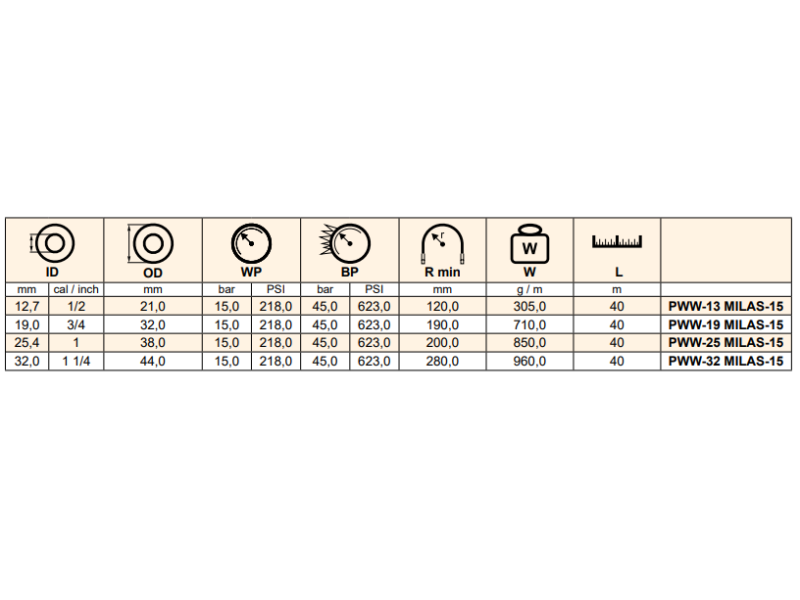 | ID | | OD | WP | | BP | | R min | W | L | |
|---|---|---|---|---|---|---|---|---|---|---|
| mm | cal / inch | mm | bar | PSI | bar | PSI | mm | g / m | m | |
| 12,7 | 1/2 | 21,0 | 15,0 | 218,0 | 45,0 | 623,0 | 120,0 | 305,0 | 40 | PWW-13 MILAS-15 |
| 19,0 | 3/4 | 32,0 | 15,0 | 218,0 | 45,0 | 623,0 | 190,0 | 710,0 | 40 | PWW-19 MILAS-15 |
| 25,4 | 1 | 38,0 | 15,0 | 218,0 | 45,0 | 623,0 | 200,0 | 850,0 | 40 | PWW-25 MILAS-15 |
| 32,0 | 1 1/4 | 44,0 | 15,0 | 218,0 | 45,0 | 623,0 | 280,0 | 960,0 | 40 | PWW-32 MILAS-15 |